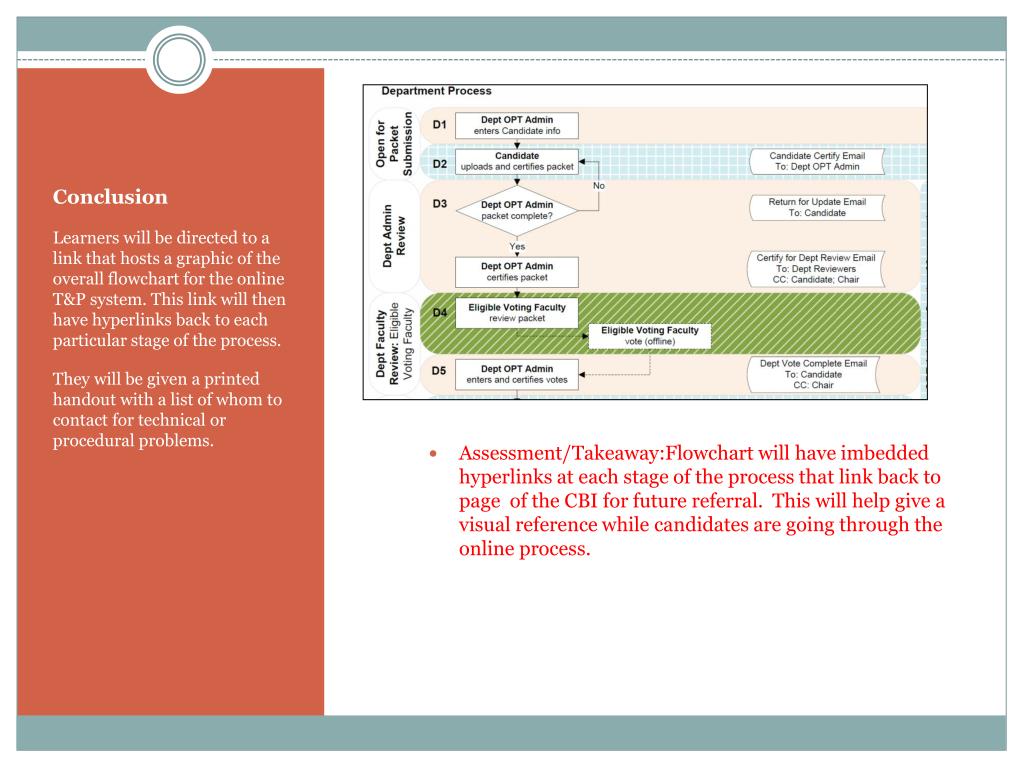 Conclusion

Learners will be directed to a link that hosts a graphic of the overall flowchart for the online T&P system. This link will then have hyperlinks back to each particular stage of the process.

They will be given a printed handout with a list of whom to contact for technical or procedural problems.

Department Process

Open for Packet Submission

D1 Dept OPT Admin enters Candidate info

D2 Candidate uploads and certifies packet

Candidate Certify Email To: Dept OPT Admin

No

Dept Admin Review

D3 Dept OPT Admin packet complete?

Return for Update Email To: Candidate

Yes

Dept OPT Admin certifies packet

Certify for Dept Review Email To: Dept Reviewers CC: Candidate; Chair

Dept Faculty Review: Eligible Voting Faculty

D4 Eligible Voting Faculty review packet

Eligible Voting Faculty vote (offline)

D5 Dept OPT Admin enters and certifies votes

Dept Vote Complete Email To: Candidate CC: Chair

• Assessment/Takeaway:Flowchart will have imbedded hyperlinks at each stage of the process that link back to page of the CBI for future referral. This will help give a visual reference while candidates are going through the online process.